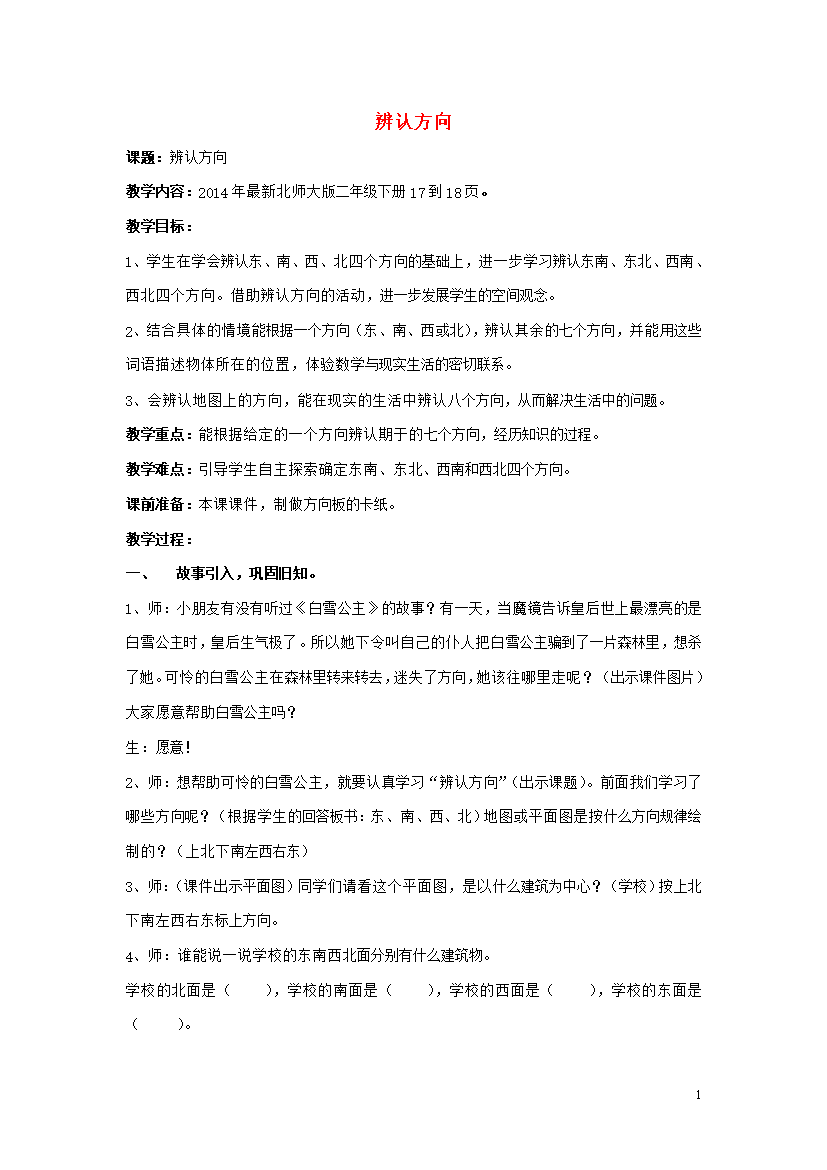 辨认方向

课题：辨认方向

教学内容：2014年最新北师大版二年级下册17到18页。

教学目标：

1、学生在学会辨认东、南、西、北四个方向的基础上，进一步学习辨认东南、东北、西南、西北四个方向。借助辨认方向的活动，进一步发展学生的空间观念。

2、结合具体的情境能根据一个方向（东、南、西或北），辨认其余的七个方向，并能用这些词语描述物体所在的位置，体验数学与现实生活的密切联系。

3、会辨认地图上的方向，能在现实的生活中辨认八个方向，从而解决生活中的问题。

教学重点：能根据给定的一个方向辨认期于的七个方向，经历知识的过程。

教学难点：引导学生自主探索确定东南、东北、西南和西北四个方向。

课前准备：本课课件，制做方向板的卡纸。

教学过程：

一、 故事引入，巩固旧知。

1、师：小朋友有没有听过《白雪公主》的故事？有一天，当魔镜告诉皇后世上最漂亮的是白雪公主时，皇后生气极了。所以她下令叫自己的仆人把白雪公主骗到了一片森林里，想杀了她。可怜的白雪公主在森林里转来转去，迷失了方向，她该往哪里走呢？（出示课件图片）大家愿意帮助白雪公主吗？

生：愿意！

2、师：想帮助可怜的白雪公主，就要认真学习“辨认方向”（出示课题）。前面我们学习了哪些方向呢？（根据学生的回答板书：东、南、西、北）地图或平面图是按什么方向规律绘制的？（上北下南左西右东）

3、师：（课件出示平面图）同学们请看这个平面图，是以什么建筑为中心？（学校）按上北下南左西右东标上方向。

4、师：谁能说一说学校的东南西北面分别有什么建筑物。

学校的北面是（ ），学校的南面是（ ），学校的西面是（ ），学校的东面是（ ）。

1